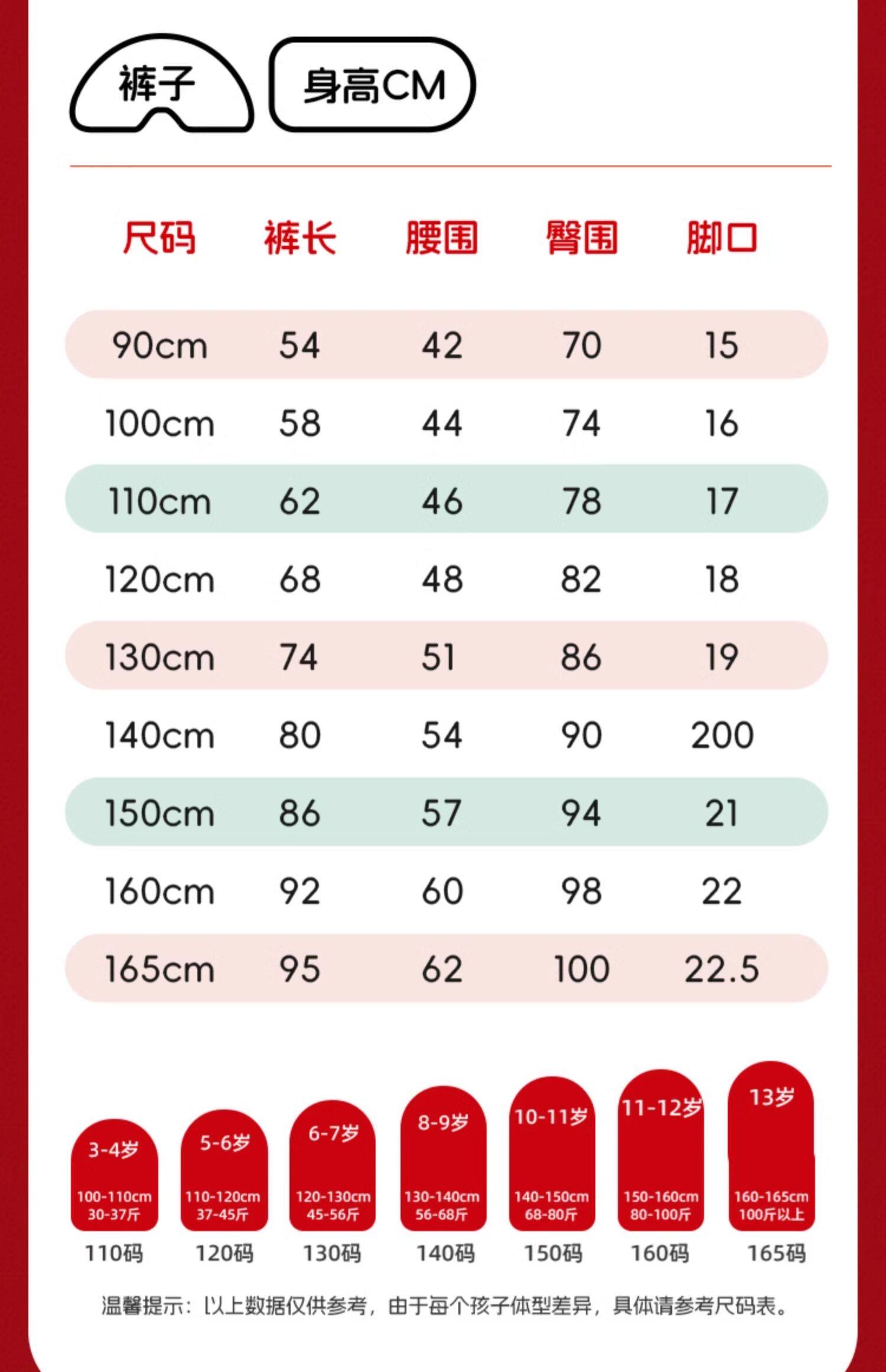 裤子

身高CM

| 尺码 | 裤长 | 腰围 | 臀围 | 脚口 |
|---|---|---|---|---|
| 90cm | 54 | 42 | 70 | 15 |
| 100cm | 58 | 44 | 74 | 16 |
| 110cm | 62 | 46 | 78 | 17 |
| 120cm | 68 | 48 | 82 | 18 |
| 130cm | 74 | 51 | 86 | 19 |
| 140cm | 80 | 54 | 90 | 200 |
| 150cm | 86 | 57 | 94 | 21 |
| 160cm | 92 | 60 | 98 | 22 |
| 165cm | 95 | 62 | 100 | 22.5 |

3-4岁
100-110cm
30-37斤
110码

5-6岁
110-120cm
37-45斤
120码

6-7岁
120-130cm
45-56斤
130码

8-9岁
130-140cm
56-68斤
140码

10-11岁
140-150cm
68-80斤
150码

11-12岁
150-160cm
80-100斤
160码

13岁
160-165cm
100斤以上
165码

温馨提示：以上数据仅供参考，由于每个孩子体型差异，具体请参考尺码表。